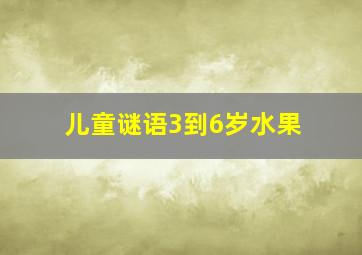 儿童谜语3到6岁水果